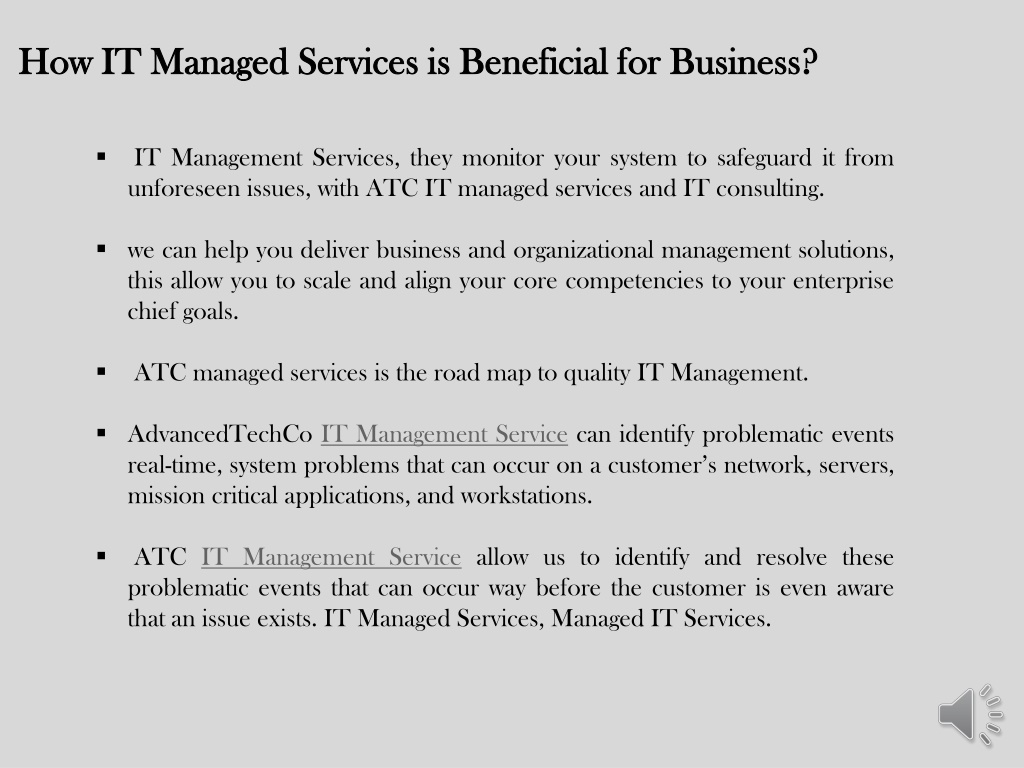 How IT Managed Services is Beneficial for Business?

▪ IT Management Services, they monitor your system to safeguard it from unforeseen issues, with ATC IT managed services and IT consulting.

▪ we can help you deliver business and organizational management solutions, this allow you to scale and align your core competencies to your enterprise chief goals.

▪ ATC managed services is the road map to quality IT Management.

▪ AdvancedTechCo IT Management Service can identify problematic events real-time, system problems that can occur on a customer's network, servers, mission critical applications, and workstations.

▪ ATC IT Management Service allow us to identify and resolve these problematic events that can occur way before the customer is even aware that an issue exists. IT Managed Services, Managed IT Services.